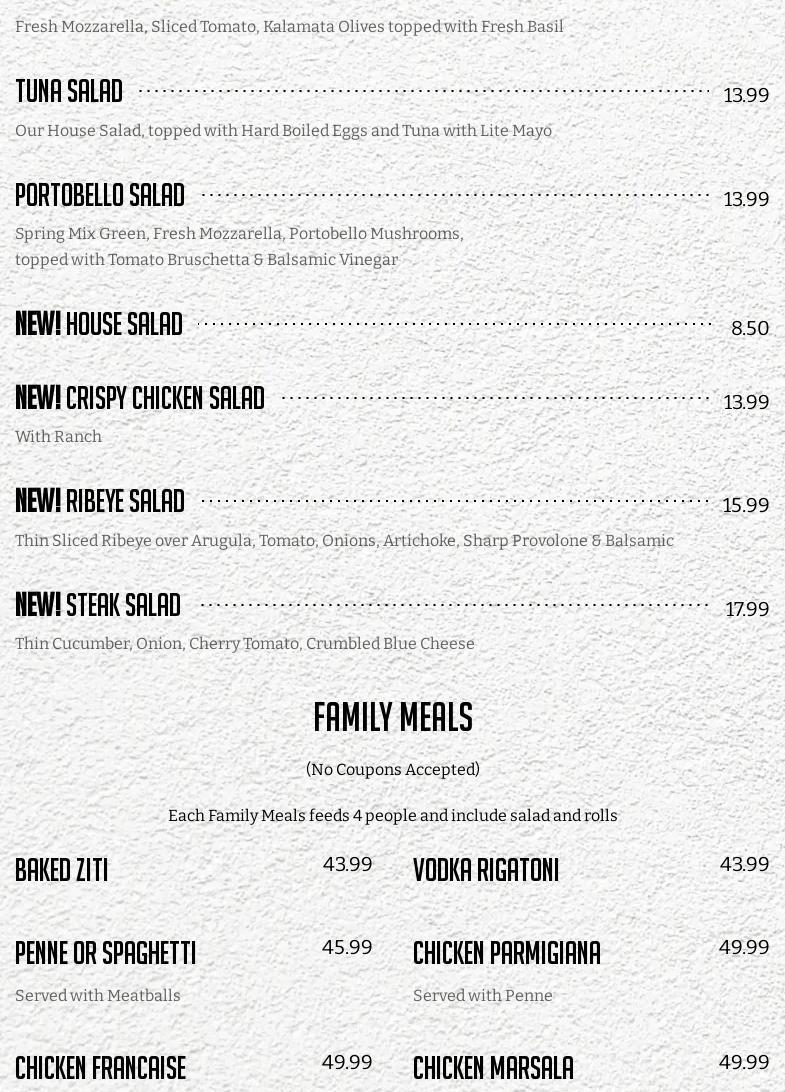 Fresh Mozzarella, Sliced Tomato, Kalamata Olives topped with Fresh Basil

TUNA SALAD 13.99

Our House Salad, topped with Hard Boiled Eggs and Tuna with Lite Mayo

PORTOBELLO SALAD 13.99

Spring Mix Green, Fresh Mozzarella, Portobello Mushrooms, topped with Tomato Bruschetta & Balsamic Vinegar

NEW! HOUSE SALAD 8.50

NEW! CRISPY CHICKEN SALAD 13.99

With Ranch

NEW! RIBEYE SALAD 15.99

Thin Sliced Ribeye over Arugula, Tomato, Onions, Artichoke, Sharp Provolone & Balsamic

NEW! STEAK SALAD 17.99

Thin Cucumber, Onion, Cherry Tomato, Crumbled Blue Cheese

FAMILY MEALS

(No Coupons Accepted)

Each Family Meals feeds 4 people and include salad and rolls

BAKED ZITI 43.99

PENNE OR SPAGHETTI 45.99

Served with Meatballs

CHICKEN FRANCAISE 49.99

VODKA RIGATONI 43.99

CHICKEN PARMIGIANA 49.99

Served with Penne

CHICKEN MARSALA 49.99